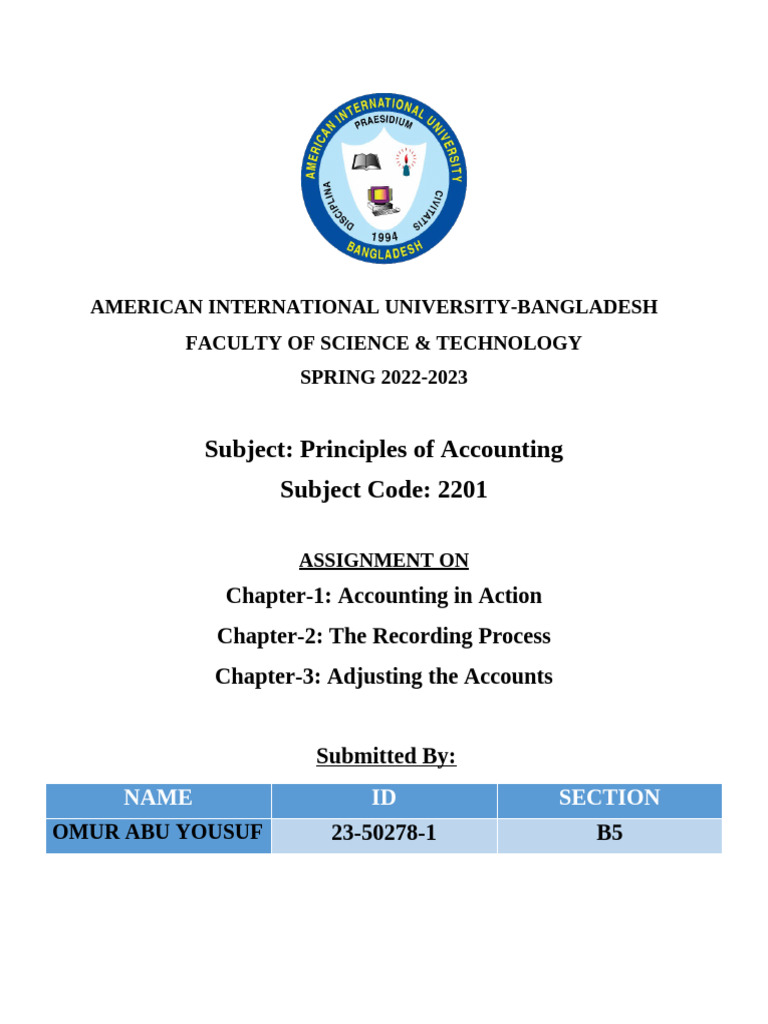 AMERICAN INTERNATIONAL UNIVERSITY
PRAESIDIUM
DISCIPLINA
CIVITATIS
1994
BANGLADESH

AMERICAN INTERNATIONAL UNIVERSITY-BANGLADESH

FACULTY OF SCIENCE & TECHNOLOGY

SPRING 2022-2023

Subject: Principles of Accounting

Subject Code: 2201

ASSIGNMENT ON

Chapter-1: Accounting in Action

Chapter-2: The Recording Process

Chapter-3: Adjusting the Accounts

Submitted By:

| NAME | ID | SECTION |
|---|---|---|
| OMUR ABU YOUSUF | 23-50278-1 | B5 |